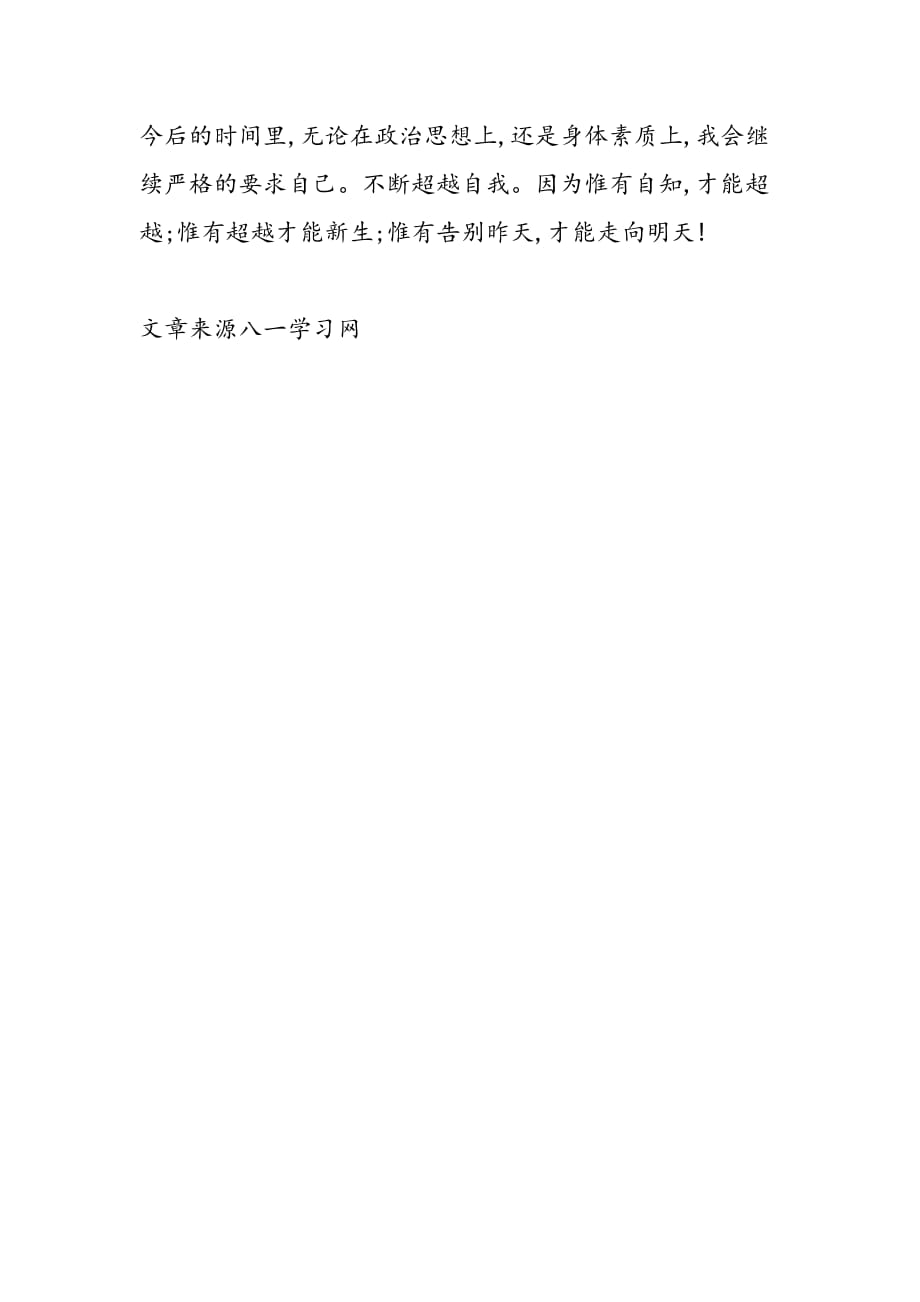 今后的时间里,无论在政治思想上,还是身体素质上,我会继续严格的要求自己。不断超越自我。因为惟有自知,才能超越;惟有超越才能新生;惟有告别昨天,才能走向明天!

文章来源八一学习网